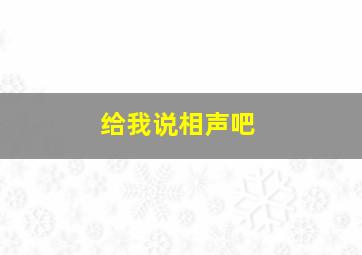 给我说相声吧